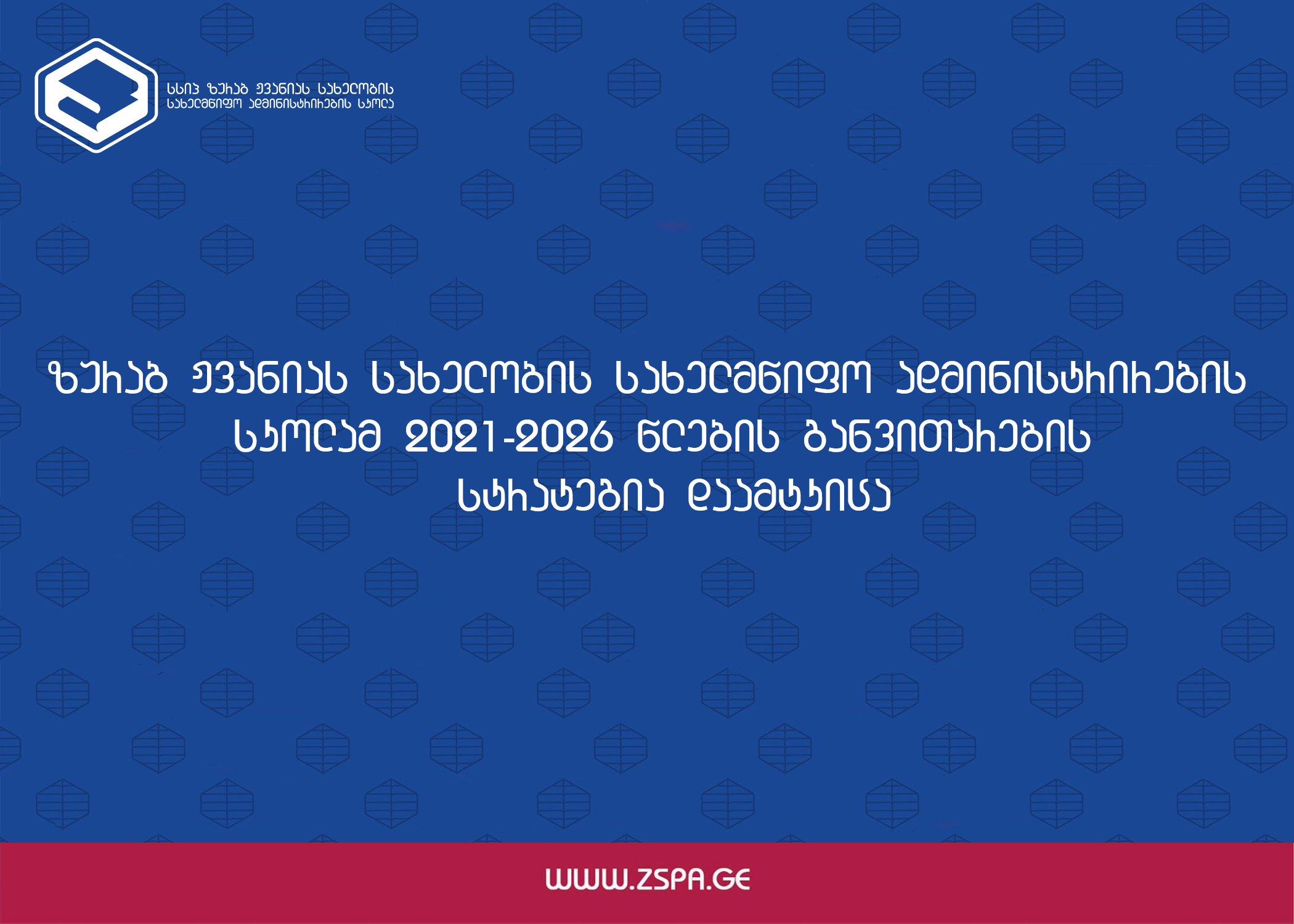 სსიპ ზურაბ ჟვანიას სახელობის
სახელმწიფო ადმინისტრირების სკოლა

ზურაბ ჟვანიას სახელობის სახელმწიფო ადმინისტრირების სკოლამ 2021-2026 წლების განვითარების სტრატეგია დაამტკიცა

WWW.ZSPA.GE